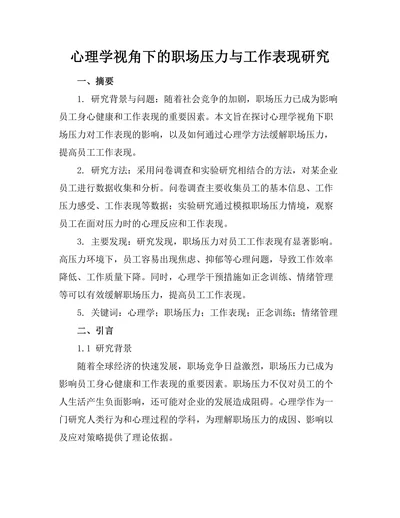 心理学视角下的职场压力与工作表现研究

一、摘要

1. 研究背景与问题：随着社会竞争的加剧，职场压力已成为影响员工身心健康和工作表现的重要因素。本文旨在探讨心理学视角下职场压力对工作表现的影响，以及如何通过心理学方法缓解职场压力，提高员工工作表现。

2. 研究方法：采用问卷调查和实验研究相结合的方法，对某企业员工进行数据收集和分析。问卷调查主要收集员工的基本信息、工作压力感受、工作表现等数据；实验研究通过模拟职场压力情境，观察员工在面对压力时的心理反应和工作表现。

3. 主要发现：研究发现，职场压力对员工工作表现有显著影响。高压力环境下，员工容易出现焦虑、抑郁等心理问题，导致工作效率降低、工作质量下降。同时，心理学干预措施如正念训练、情绪管理等可以有效缓解职场压力，提高员工工作表现。

5. 关键词：心理学；职场压力；工作表现；正念训练；情绪管理

二、引言

1.1 研究背景

随着全球经济的快速发展，职场竞争日益激烈，职场压力已成为影响员工身心健康和工作表现的重要因素。职场压力不仅对员工的个人生活产生负面影响，还可能对企业的发展造成阻碍。心理学作为一门研究人类行为和心理过程的学科，为理解职场压力的成因、影响以及应对策略提供了理论依据。